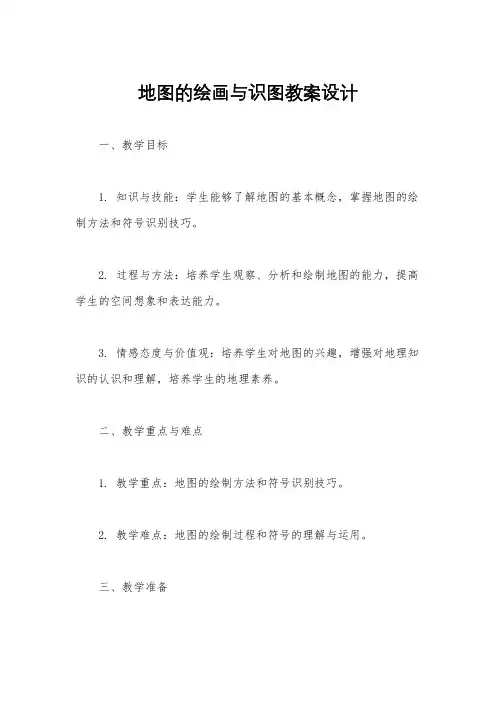 地图的绘画与识图教案设计

一、教学目标

1. 知识与技能：学生能够了解地图的基本概念，掌握地图的绘制方法和符号识别技巧。

2. 过程与方法：培养学生观察、分析和绘制地图的能力，提高学生的空间想象和表达能力。

3. 情感态度与价值观：培养学生对地图的兴趣，增强对地理知识的认识和理解，培养学生的地理素养。

二、教学重点与难点

1. 教学重点：地图的绘制方法和符号识别技巧。

2. 教学难点：地图的绘制过程和符号的理解与运用。

三、教学准备